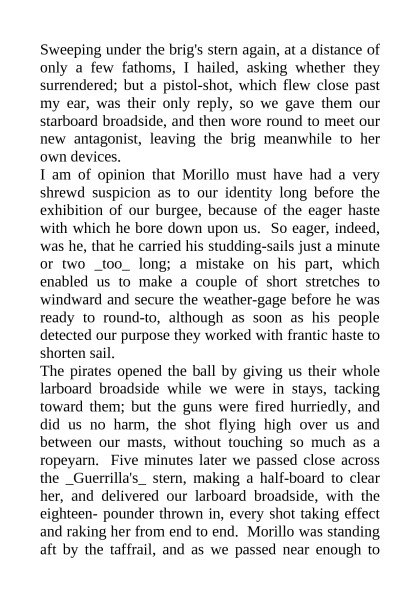 Sweeping under the brig's stern again, at a distance of only a few fathoms, I hailed, asking whether they surrendered; but a pistol-shot, which flew close past my ear, was their only reply, so we gave them our starboard broadside, and then wore round to meet our new antagonist, leaving the brig meanwhile to her own devices.
I am of opinion that Morillo must have had a very shrewd suspicion as to our identity long before the exhibition of our burgee, because of the eager haste with which he bore down upon us. So eager, indeed, was he, that he carried his studding-sails just a minute or two _too_ long; a mistake on his part, which enabled us to make a couple of short stretches to windward and secure the weather-gage before he was ready to round-to, although as soon as his people detected our purpose they worked with frantic haste to shorten sail.
The pirates opened the ball by giving us their whole larboard broadside while we were in stays, tacking toward them; but the guns were fired hurriedly, and did us no harm, the shot flying high over us and between our masts, without touching so much as a ropeyarn. Five minutes later we passed close across the _Guerrilla's_ stern, making a half-board to clear her, and delivered our larboard broadside, with the eighteen- pounder thrown in, every shot taking effect and raking her from end to end. Morillo was standing aft by the taffrail, and as we passed near enough to